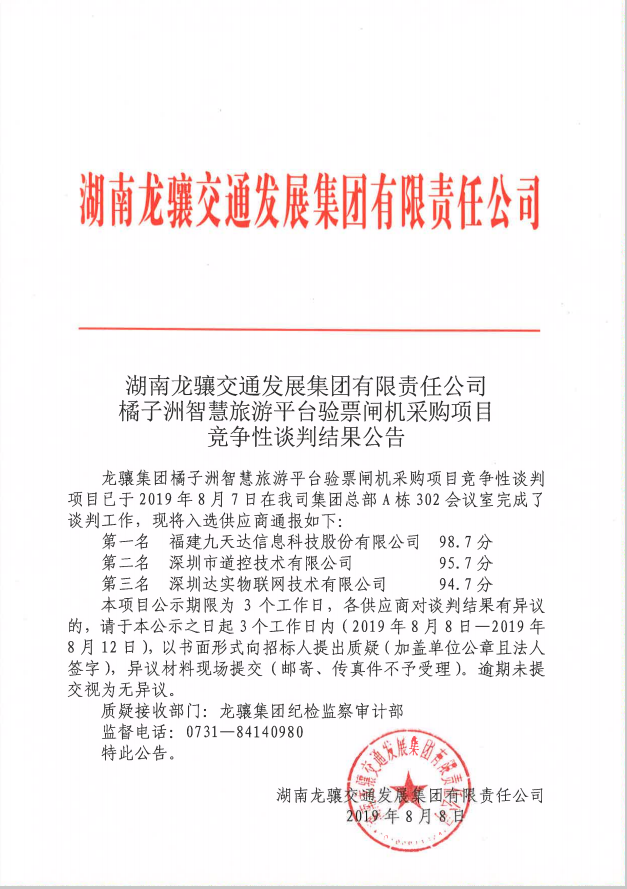 湖南龙骧交通发展集团有限责任公司

湖南龙骧交通发展集团有限责任公司
橘子洲智慧旅游平台验票闸机采购项目
竞争性谈判结果公告

龙骧集团橘子洲智慧旅游平台验票闸机采购项目竞争性谈判项目已于 2019 年 8 月 7 日在我司集团总部 A 栋 302 会议室完成了谈判工作，现将入选供应商通报如下：

第一名　福建九天达信息科技股份有限公司　98.7 分
第二名　深圳市道控技术有限公司　95.7 分
第三名　深圳达实物联网技术有限公司　94.7 分

本项目公示期限为 3 个工作日，各供应商对谈判结果有异议的，请于本公示之日起 3 个工作日内（2019 年 8 月 8 日—2019 年 8 月 12 日），以书面形式向招标人提出质疑（加盖单位公章且法人签字），异议材料现场提交（邮寄、传真件不予受理）。逾期未提交视为无异议。

质疑接收部门：龙骧集团纪检监察审计部
监督电话：0731—84140980
特此公告。

湖南龙骧交通发展集团有限责任公司
2019 年 8 月 8 日

湖南龙骧交通发展集团有限责任公司